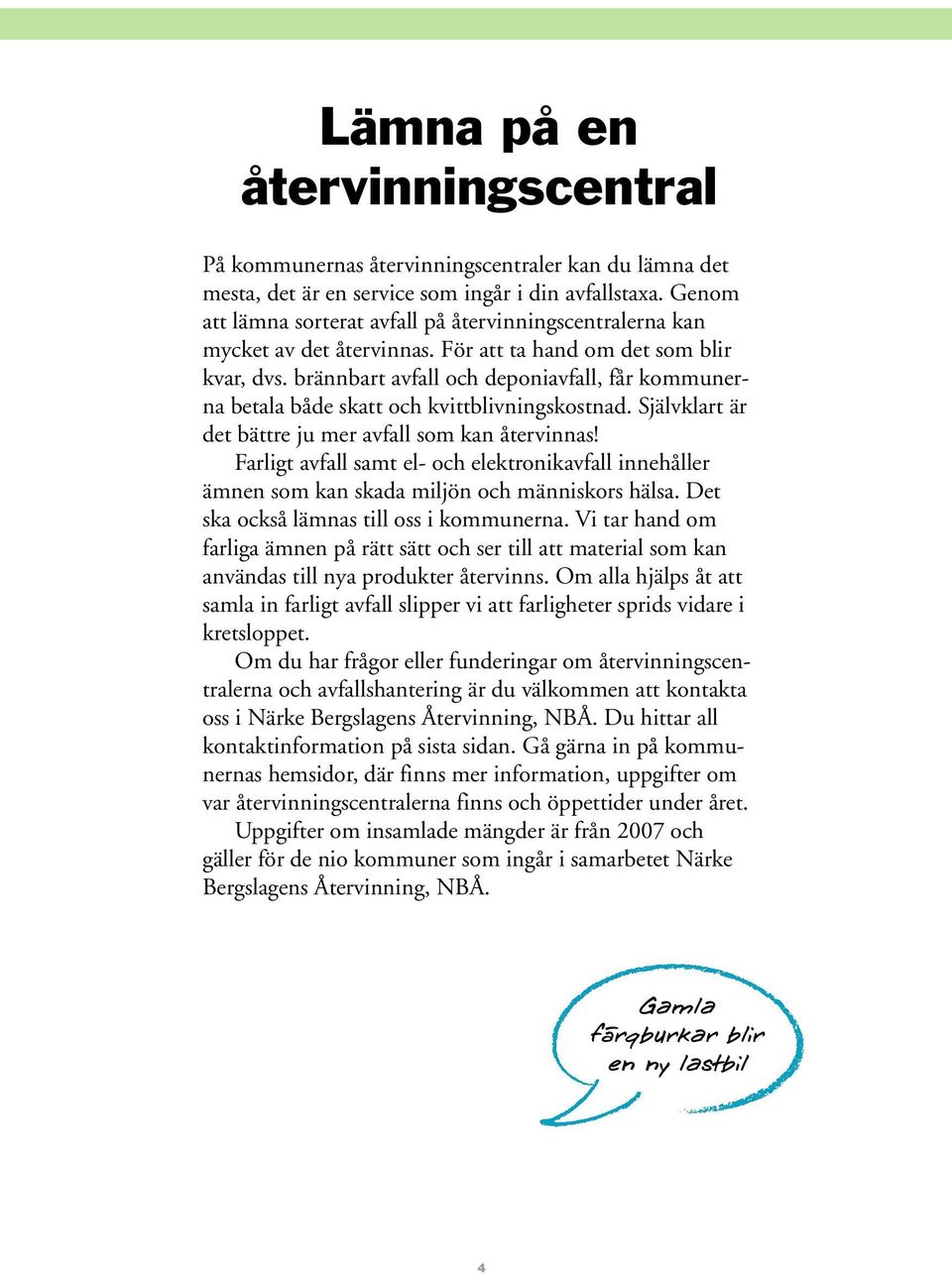 Lämna på en återvinningscentral

På kommunernas återvinningscentraler kan du lämna det mesta, det är en service som ingår i din avfallstaxa. Genom att lämna sorterat avfall på återvinningscentralerna kan mycket av det återvinnas. För att ta hand om det som blir kvar, dvs. brännbart avfall och deponiavfall, får kommunerna betala både skatt och kvittblivningskostnad. Självklart är det bättre ju mer avfall som kan återvinnas!

Farligt avfall samt el- och elektronikavfall innehåller ämnen som kan skada miljön och människors hälsa. Det ska också lämnas till oss i kommunerna. Vi tar hand om farliga ämnen på rätt sätt och ser till att material som kan användas till nya produkter återvinns. Om alla hjälps åt att samla in farligt avfall slipper vi att farligheter sprids vidare i kretsloppet.

Om du har frågor eller funderingar om återvinningscentralerna och avfallshantering är du välkommen att kontakta oss i Närke Bergslagens Återvinning, NBÅ. Du hittar all kontaktinformation på sista sidan. Gå gärna in på kommunernas hemsidor, där finns mer information, uppgifter om var återvinningscentralerna finns och öppettider under året.

Uppgifter om insamlade mängder är från 2007 och gäller för de nio kommuner som ingår i samarbetet Närke Bergslagens Återvinning, NBÅ.

Gamla färgburkar blir en ny lastbil

4